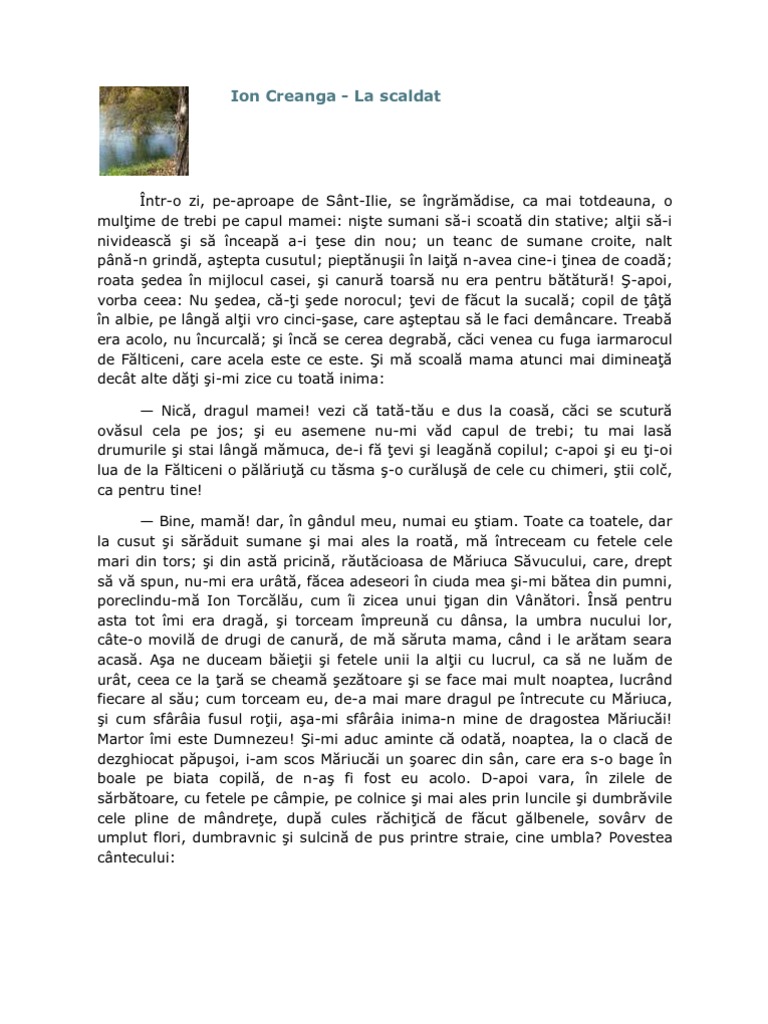 Ion Creanga - La scaldat

Într-o zi, pe-aproape de Sânt-Ilie, se îngrămădise, ca mai totdeauna, o mulţime de trebi pe capul mamei: nişte sumani să-i scoată din stative; alţii să-i nividească şi să înceapă a-i ţese din nou; un teanc de sumane croite, nalt până-n grindă, aştepta cusutul; pieptănuşii în laiţă n-avea cine-i ţinea de coadă; roata şedea în mijlocul casei, şi canură toarsă nu era pentru bătătură! Ş-apoi, vorba ceea: Nu şedea, că-ţi şede norocul; ţevi de făcut la sucală; copil de ţâţă în albie, pe lângă alţii vro cinci-şase, care aşteptau să le faci demâncare. Treabă era acolo, nu încurcală; şi încă se cerea degrabă, căci venea cu fuga iarmarocul de Fălticeni, care acela este ce este. Şi mă scoală mama atunci mai dimineaţă decât alte dăţi şi-mi zice cu toată inima:

— Nică, dragul mamei! vezi că tată-tău e dus la coasă, căci se scutură ovăsul cela pe jos; şi eu asemene nu-mi văd capul de trebi; tu mai lasă drumurile şi stai lângă mămuca, de-i fă ţevi şi leagănă copilul; c-apoi şi eu ţi-oi lua de la Fălticeni o pălăriuţă cu tăsma ş-o curăluşă de cele cu chimeri, ştii colč, ca pentru tine!

— Bine, mamă! dar, în gândul meu, numai eu ştiam. Toate ca toatele, dar la cusut şi sărăduit sumane şi mai ales la roată, mă întreceam cu fetele cele mari din tors; şi din astă pricină, răutăcioasa de Măriuca Săvucului, care, drept să vă spun, nu-mi era urâtă, făcea adeseori în ciuda mea şi-mi bătea din pumni, poreclindu-mă Ion Torcălău, cum îi zicea unui ţigan din Vânători. Însă pentru asta tot îmi era dragă, şi torceam împreună cu dânsa, la umbra nucului lor, câte-o movilă de drugi de canură, de mă săruta mama, când i le arătam seara acasă. Aşa ne duceam băieţii şi fetele unii la alţii cu lucrul, ca să ne luăm de urât, ceea ce la ţară se cheamă şezătoare şi se face mai mult noaptea, lucrând fiecare al său; cum torceam eu, de-a mai mare dragul pe întrecute cu Măriuca, şi cum sfârâia fusul roţii, aşa-mi sfârâia inima-n mine de dragostea Măriucăi! Martor îmi este Dumnezeu! Şi-mi aduc aminte că odată, noaptea, la o clacă de dezghiocat păpuşoi, i-am scos Măriucăi un şoarec din sân, care era s-o bage în boale pe biata copilă, de n-aş fi fost eu acolo. D-apoi vara, în zilele de sărbătoare, cu fetele pe câmpie, pe colnice şi mai ales prin luncile şi dumbrăvile cele pline de mândreţe, după cules răchiţică de făcut gălbenele, sovârv de umplut flori, dumbravnic şi sulcină de pus printre straie, cine umbla? Povestea cântecului: